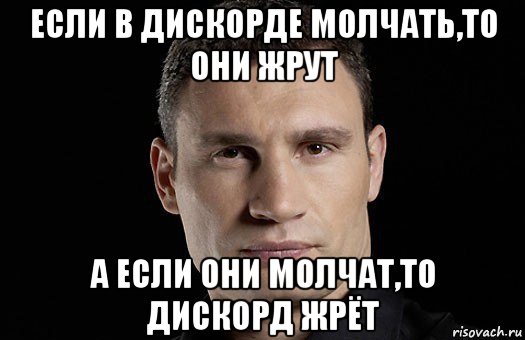 ЕСЛИ В ДИСКОРДЕ МОЛЧАТЬ,ТО ОНИ ЖРУТ

А ЕСЛИ ОНИ МОЛЧАТ,ТО ДИСКОРД ЖРЁТ

risovach.ru